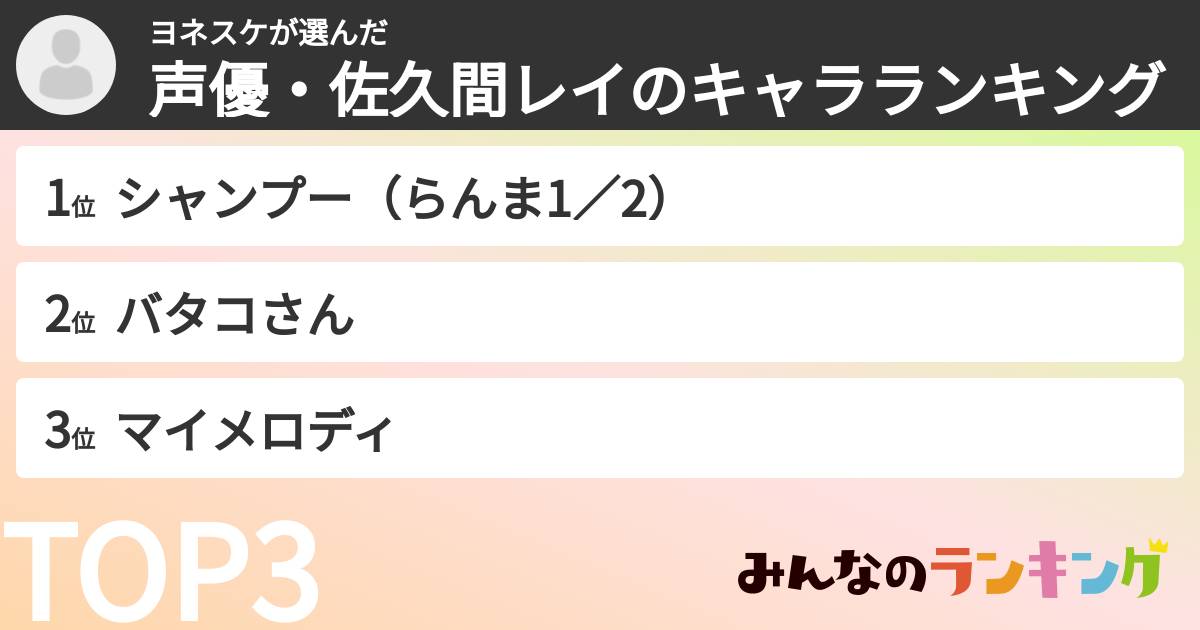 ヨネスケが選んだ
声優・佐久間レイのキャラランキング

1位 シャンプー（らんま1／2）

2位 バタコさん

3位 マイメロディ

TOP3

みんなのランキング